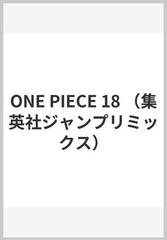 ONE PIECE 18 （集英社ジャンプリミックス）